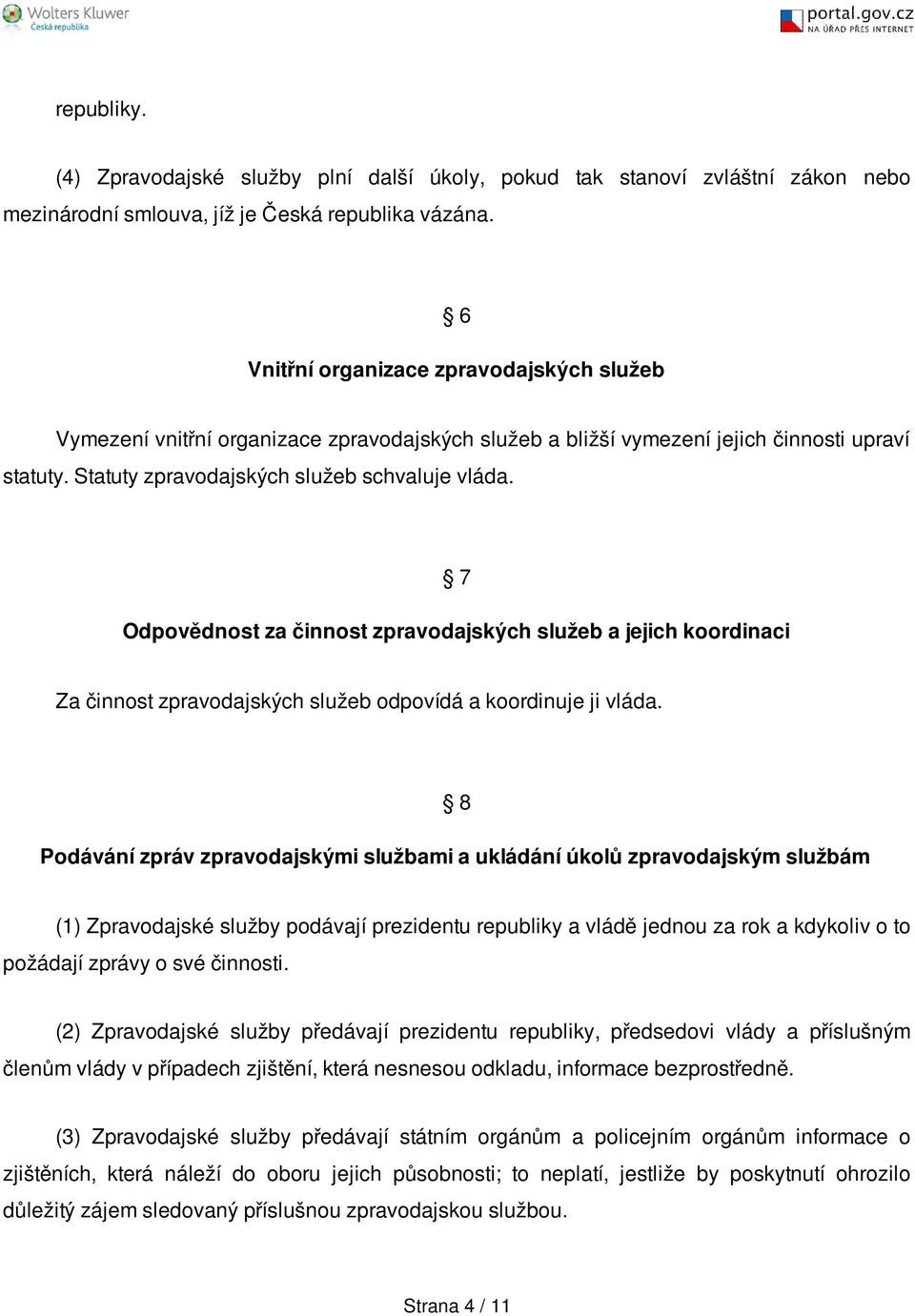 Wolters Kluwer
Česká republika

portal.gov.cz
NA ÚŘAD PŘES INTERNET

republiky.

(4) Zpravodajské služby plní další úkoly, pokud tak stanoví zvláštní zákon nebo mezinárodní smlouva, jíž je Česká republika vázána.

§ 6

Vnitřní organizace zpravodajských služeb

Vymezení vnitřní organizace zpravodajských služeb a bližší vymezení jejich činnosti upraví statuty. Statuty zpravodajských služeb schvaluje vláda.

§ 7

Odpovědnost za činnost zpravodajských služeb a jejich koordinaci

Za činnost zpravodajských služeb odpovídá a koordinuje ji vláda.

§ 8

Podávání zpráv zpravodajskými službami a ukládání úkolů zpravodajským službám

(1) Zpravodajské služby podávají prezidentu republiky a vládě jednou za rok a kdykoliv o to požádají zprávy o své činnosti.

(2) Zpravodajské služby předávají prezidentu republiky, předsedovi vlády a příslušným členům vlády v případech zjištění, která nesnesou odkladu, informace bezprostředně.

(3) Zpravodajské služby předávají státním orgánům a policejním orgánům informace o zjištěních, která náleží do oboru jejich působnosti; to neplatí, jestliže by poskytnutí ohrozilo důležitý zájem sledovaný příslušnou zpravodajskou službou.

Strana 4 / 11